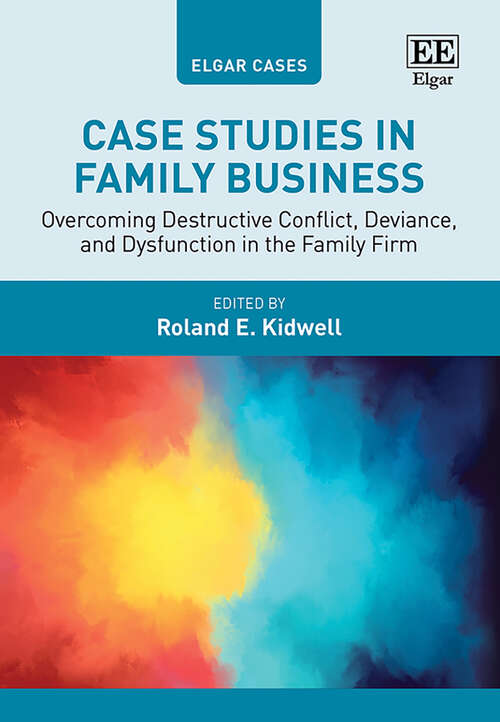 ELGAR CASES

EE
Elgar

CASE STUDIES IN FAMILY BUSINESS

Overcoming Destructive Conflict, Deviance, and Dysfunction in the Family Firm

EDITED BY
Roland E. Kidwell